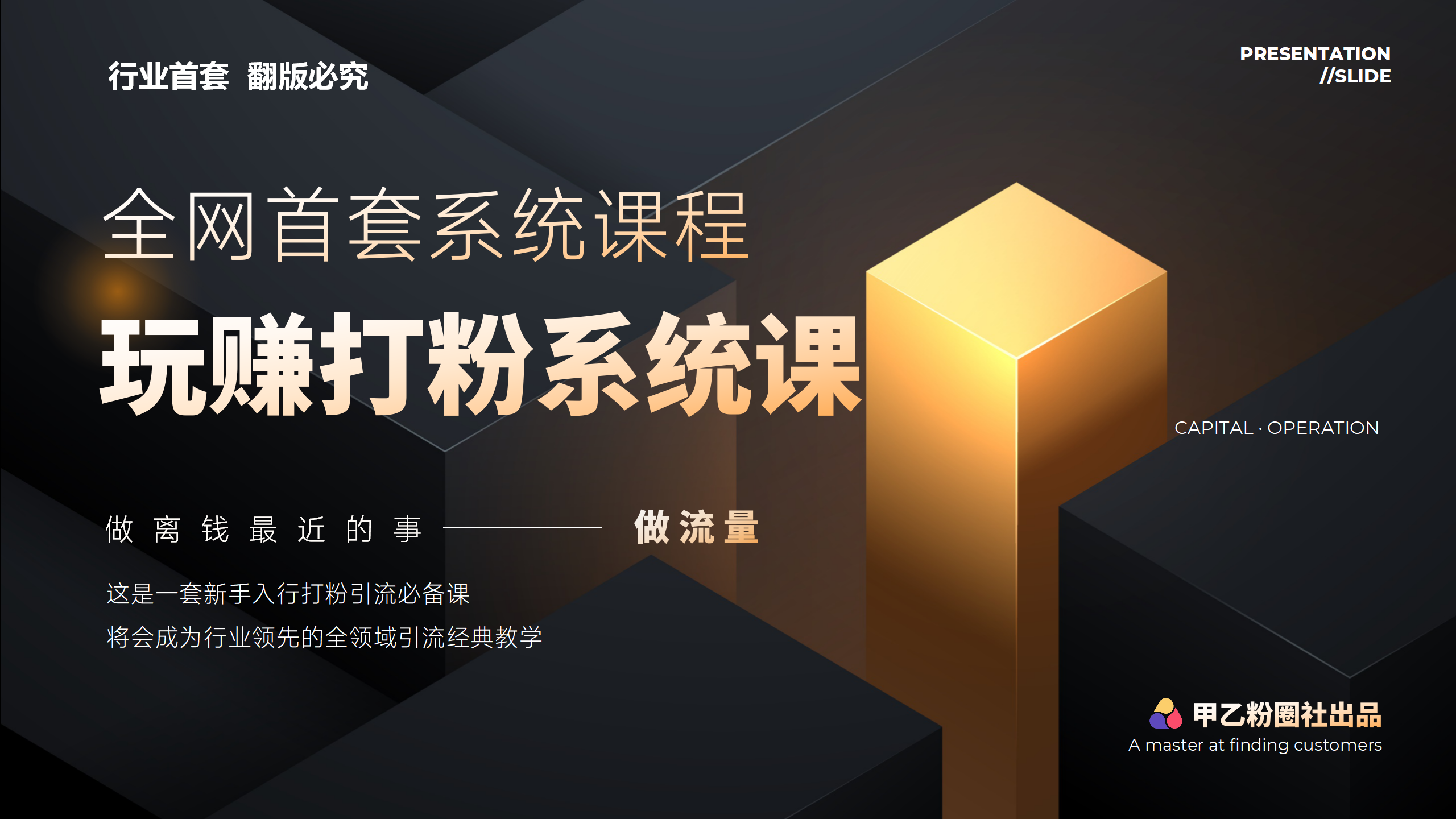 行业首套 翻版必究

PRESENTATION
//SLIDE

全网首套系统课程

玩赚打粉系统课

CAPITAL · OPERATION

做离钱最近的事 —— 做流量

这是一套新手入行打粉引流必备课

将会成为行业领先的全领域引流经典教学

甲乙粉圈社出品
A master at finding customers